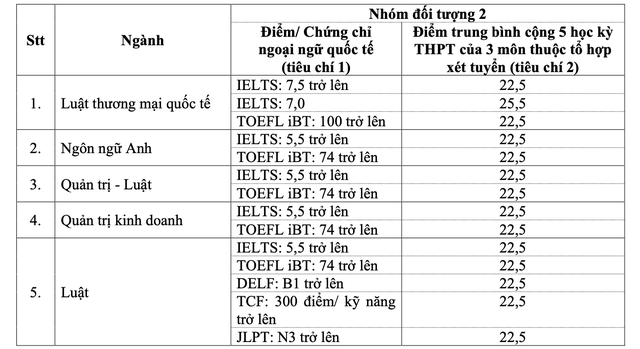 | Stt | Ngành | Nhóm đối tượng 2 | |
|---|---|---|---|
| | | Điểm/ Chứng chỉ ngoại ngữ quốc tế (tiêu chí 1) | Điểm trung bình cộng 5 học kỳ THPT của 3 môn thuộc tổ hợp xét tuyển (tiêu chí 2) |
| 1. | Luật thương mại quốc tế | IELTS: 7,5 trở lên | 22,5 |
| | | IELTS: 7,0 | 25,5 |
| | | TOEFL iBT: 100 trở lên | 22,5 |
| 2. | Ngôn ngữ Anh | IELTS: 5,5 trở lên | 22,5 |
| | | TOEFL iBT: 74 trở lên | 22,5 |
| 3. | Quản trị - Luật | IELTS: 5,5 trở lên | 22,5 |
| | | TOEFL iBT: 74 trở lên | 22,5 |
| 4. | Quản trị kinh doanh | IELTS: 5,5 trở lên | 22,5 |
| | | TOEFL iBT: 74 trở lên | 22,5 |
| 5. | Luật | IELTS: 5,5 trở lên | 22,5 |
| | | TOEFL iBT: 74 trở lên | 22,5 |
| | | DELF: B1 trở lên | 22,5 |
| | | TCF: 300 điểm/ kỹ năng trở lên | 22,5 |
| | | JLPT: N3 trở lên | 22,5 |